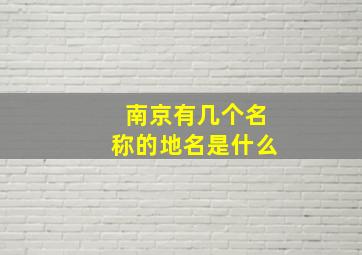 南京有几个名称的地名是什么